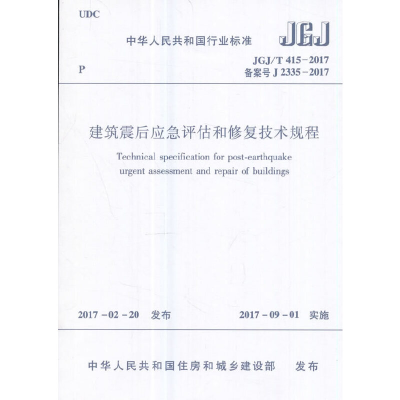 UDC

中华人民共和国行业标准

JGJ

P

JGJ/T 415-2017
备案号 J 2335-2017

建筑震后应急评估和修复技术规程

Technical specification for post-earthquake urgent assessment and repair of buildings

2017-02-20 发布

2017-09-01 实施

中华人民共和国住房和城乡建设部 发布